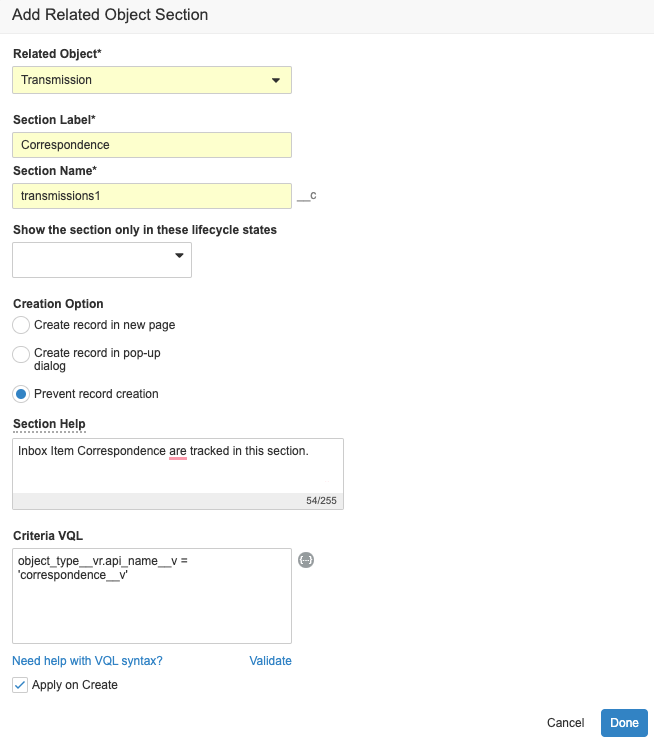 Add Related Object Section

Related Object*

Transmission

Section Label*

Correspondence

Section Name*

transmissions1 __c

Show the section only in these lifecycle states

Creation Option

Create record in new page

Create record in pop-up dialog

Prevent record creation

Section Help

Inbox Item Correspondence are tracked in this section.

54/255

Criteria VQL

object_type__vr.api_name__v = 'correspondence__v'

{...}

Need help with VQL syntax?

Validate

Apply on Create

Cancel

Done